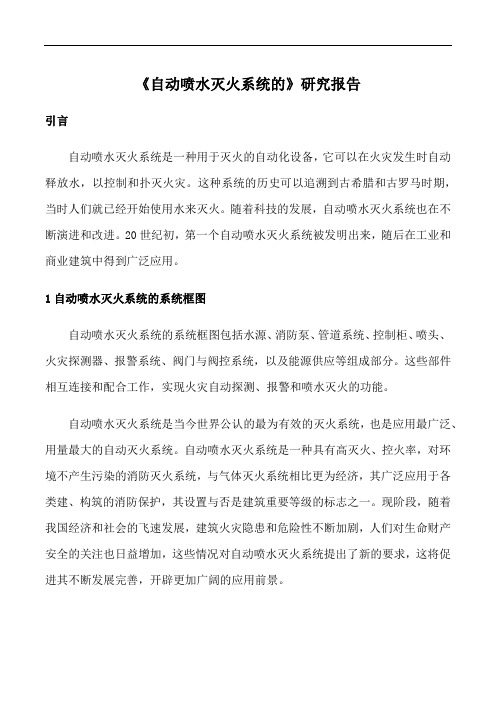 《自动喷水灭火系统的》研究报告

引言

自动喷水灭火系统是一种用于灭火的自动化设备，它可以在火灾发生时自动释放水，以控制和扑灭火灾。这种系统的历史可以追溯到古希腊和古罗马时期，当时人们就已经开始使用水来灭火。随着科技的发展，自动喷水灭火系统也在不断演进和改进。20世纪初，第一个自动喷水灭火系统被发明出来，随后在工业和商业建筑中得到广泛应用。

1 自动喷水灭火系统的系统框图

自动喷水灭火系统的系统框图包括水源、消防泵、管道系统、控制柜、喷头、火灾探测器、报警系统、阀门与阀控系统，以及能源供应等组成部分。这些部件相互连接和配合工作，实现火灾自动探测、报警和喷水灭火的功能。

自动喷水灭火系统是当今世界公认的最为有效的灭火系统，也是应用最广泛、用量最大的自动灭火系统。自动喷水灭火系统是一种具有高灭火、控火率，对环境不产生污染的消防灭火系统，与气体灭火系统相比更为经济，其广泛应用于各类建、构筑的消防保护，其设置与否是建筑重要等级的标志之一。现阶段，随着我国经济和社会的飞速发展，建筑火灾隐患和危险性不断加剧，人们对生命财产安全的关注也日益增加，这些情况对自动喷水灭火系统提出了新的要求，这将促进其不断发展完善，开辟更加广阔的应用前景。